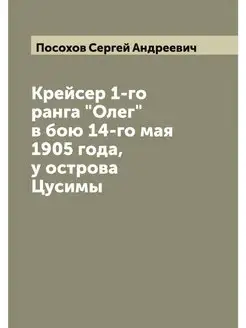 Посохов Сергей Андреевич

Крейсер 1-го ранга "Олег" в бою 14-го мая 1905 года, у острова Цусимы